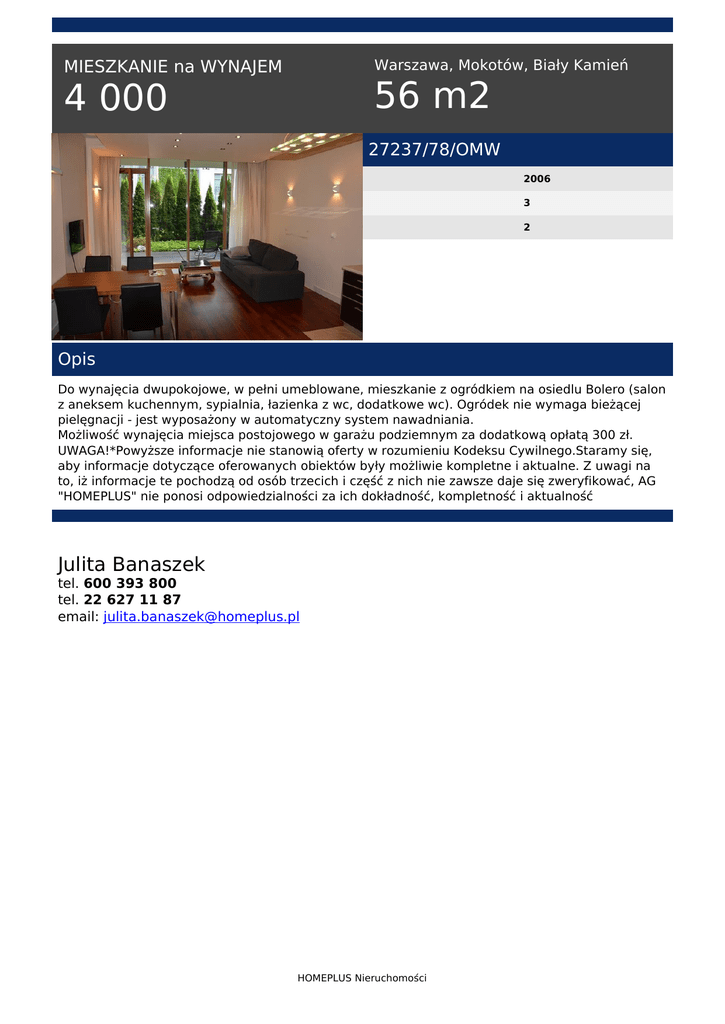 MIESZKANIE na WYNAJEM
4 000

Warszawa, Mokotów, Biały Kamień
56 m2

27237/78/OMW

2006
3
2

Opis

Do wynajęcia dwupokojowe, w pełni umeblowane, mieszkanie z ogródkiem na osiedlu Bolero (salon z aneksem kuchennym, sypialnia, łazienka z wc, dodatkowe wc). Ogródek nie wymaga bieżącej pielęgnacji - jest wyposażony w automatyczny system nawadniania.
Możliwość wynajęcia miejsca postojowego w garażu podziemnym za dodatkową opłatą 300 zł.
UWAGA!*Powyższe informacje nie stanowią oferty w rozumieniu Kodeksu Cywilnego.Staramy się, aby informacje dotyczące oferowanych obiektów były możliwie kompletne i aktualne. Z uwagi na to, iż informacje te pochodzą od osób trzecich i część z nich nie zawsze daje się zweryfikować, AG "HOMEPLUS" nie ponosi odpowiedzialności za ich dokładność, kompletność i aktualność

Julita Banaszek
tel. 600 393 800
tel. 22 627 11 87
email: julita.banaszek@homeplus.pl

HOMEPLUS Nieruchomości